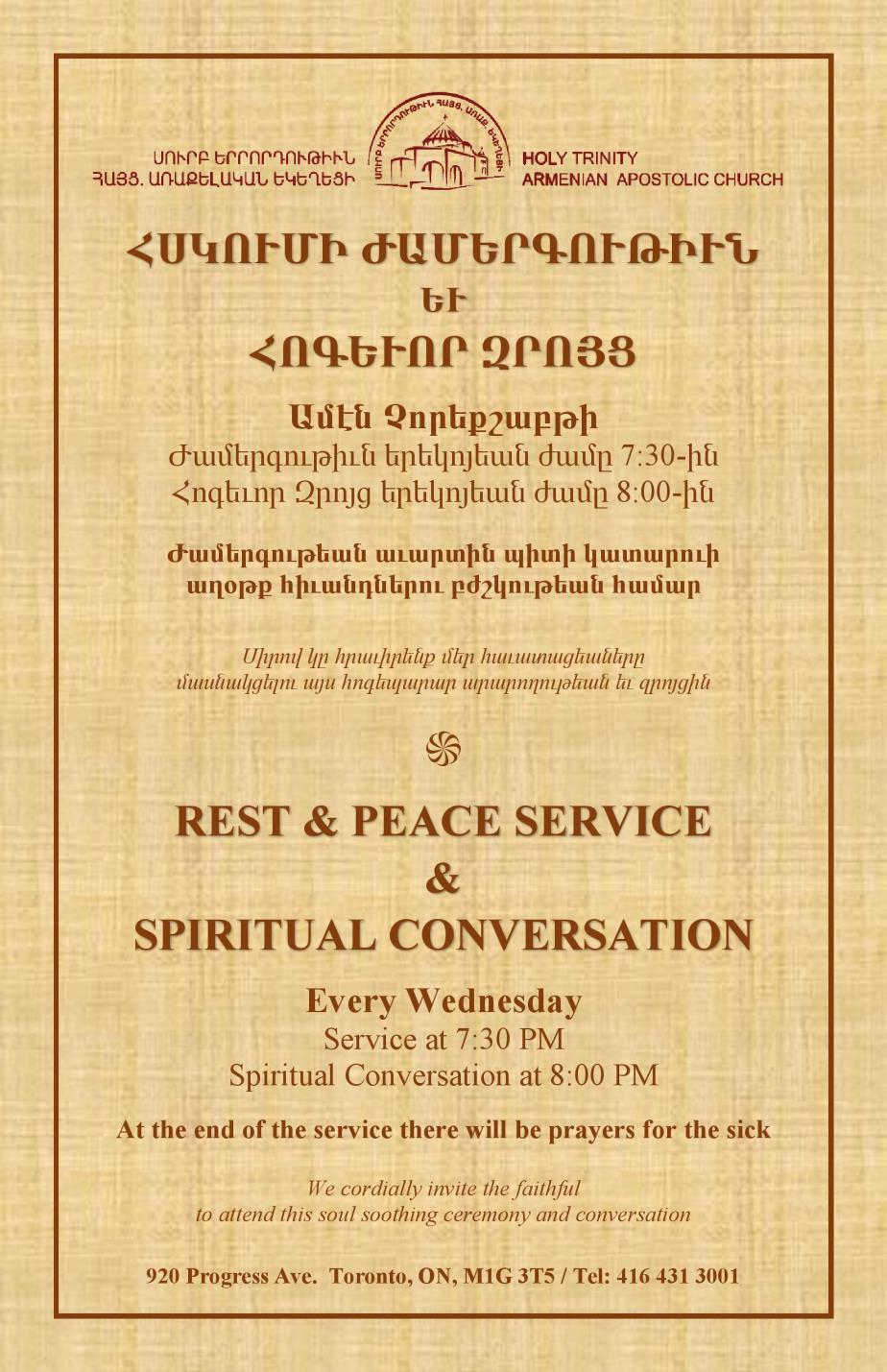 ՍՈՒՐԲ ԵՐՐՈՐԴՈՒԹԻՒՆ
ՀԱՅՑ. ԱՌԱՔԵԼԱԿԱՆ ԵԿԵՂԵՑԻ

ՍՈՒՐԲ ԵՐՐՈՐԴՈՒԹԻՒՆ ՀԱՅՑ. ԱՌԱՔ. ԵԿԵՂԵՑԻ

HOLY TRINITY
ARMENIAN APOSTOLIC CHURCH

ՀՍԿՈՒՄԻ ԺԱՄԵՐԳՈՒԹԻՒՆ
ԵՒ
ՀՈԳԵՒՈՐ ԶՐՈՅՑ

Ամէն Չորեքշաբթի
Ժամերգութիւն երեկոյեան ժամը 7:30-ին
Հոգեւոր Զրոյց երեկոյեան ժամը 8:00-ին

Ժամերգութեան աւարտին պիտի կատարուի աղօթք հիւանդներու բժշկութեան համար

Սիրով կը հրաւիրենք մեր հաւատացեալները մասնակցելու այս հոգեպարար արարողութեան եւ զրոյցին

REST & PEACE SERVICE
&
SPIRITUAL CONVERSATION

Every Wednesday
Service at 7:30 PM
Spiritual Conversation at 8:00 PM

At the end of the service there will be prayers for the sick

We cordially invite the faithful
to attend this soul soothing ceremony and conversation

920 Progress Ave. Toronto, ON, M1G 3T5 / Tel: 416 431 3001